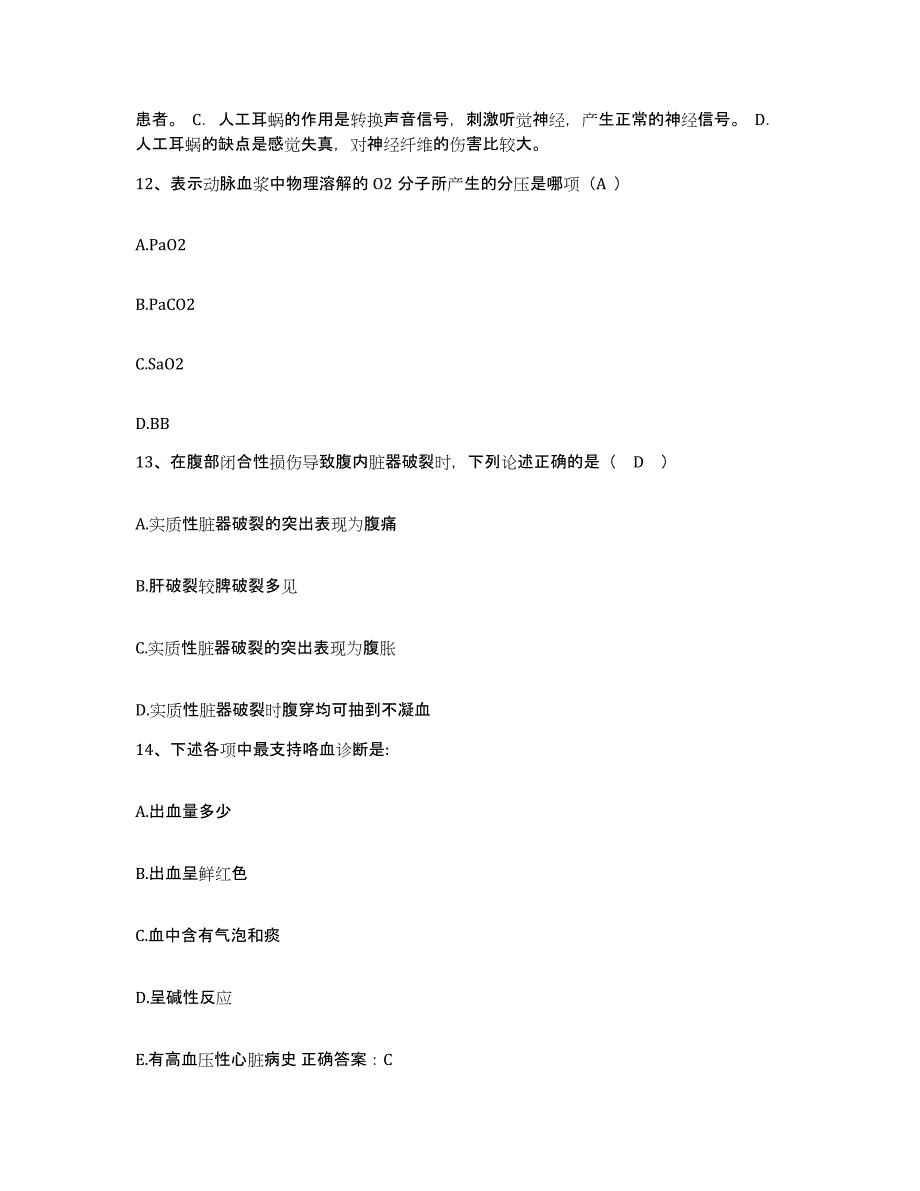 患者。 C. 人工耳蜗的作用是转换声音信号，刺激听觉神经，产生正常的神经信号。 D. 人工耳蜗的缺点是感觉失真，对神经纤维的伤害比较大。

12、表示动脉血浆中物理溶解的 O2 分子所产生的分压是哪项（A ）

A.PaO2

B.PaCO2

C.SaO2

D.BB

13、在腹部闭合性损伤导致腹内脏器破裂时，下列论述正确的是（ D ）

A.实质性脏器破裂的突出表现为腹痛

B.肝破裂较脾破裂多见

C.实质性脏器破裂的突出表现为腹胀

D.实质性脏器破裂时腹穿均可抽到不凝血

14、下述各项中最支持咯血诊断是:

A.出血量多少

B.出血呈鲜红色

C.血中含有气泡和痰

D.呈碱性反应

E.有高血压性心脏病史 正确答案：C